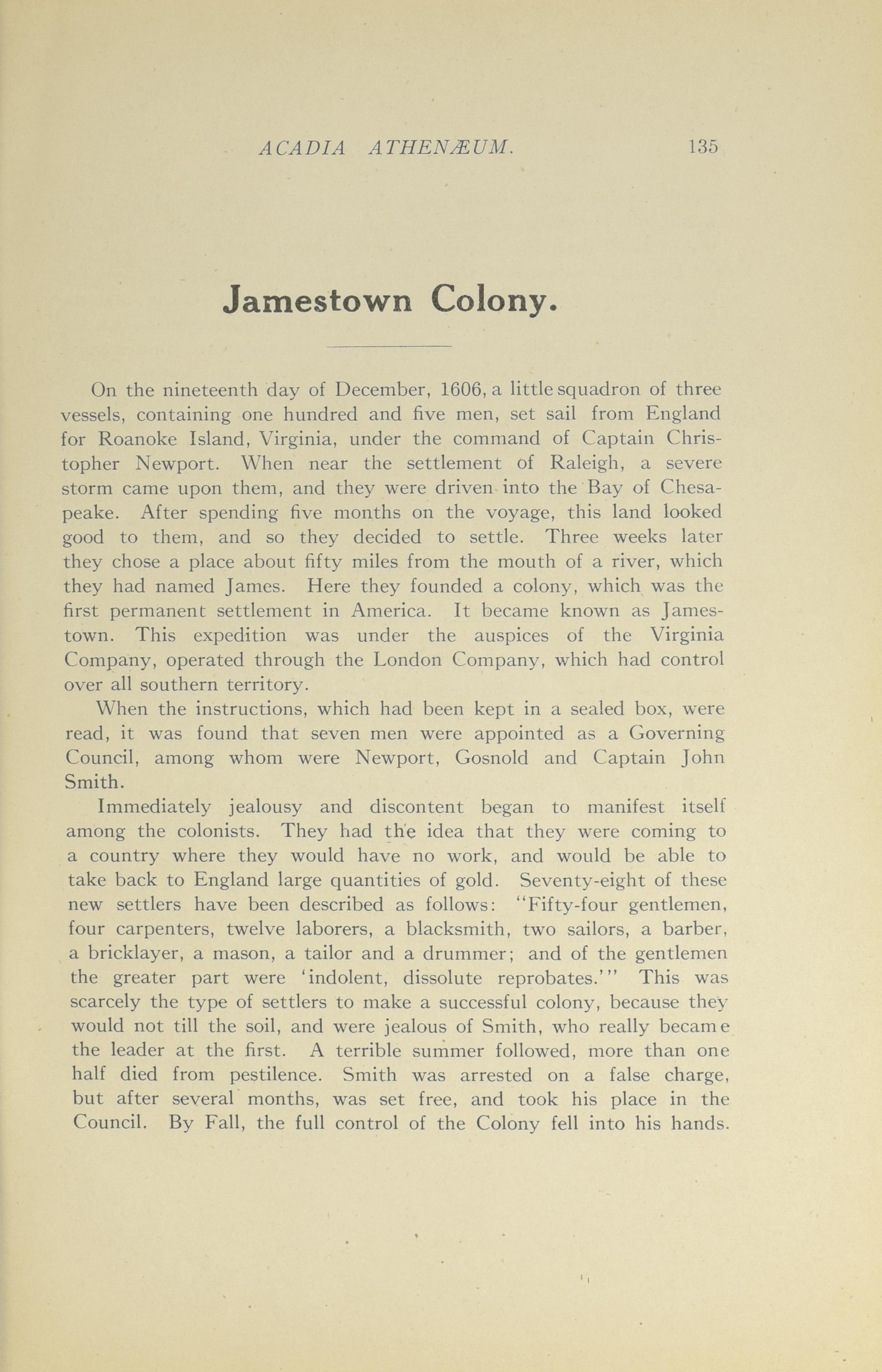 ACADIA ATHENÆUM. 135

Jamestown Colony.

On the nineteenth day of December, 1606, a little squadron of three vessels, containing one hundred and five men, set sail from England for Roanoke Island, Virginia, under the command of Captain Christopher Newport. When near the settlement of Raleigh, a severe storm came upon them, and they were driven into the Bay of Chesapeake. After spending five months on the voyage, this land looked good to them, and so they decided to settle. Three weeks later they chose a place about fifty miles from the mouth of a river, which they had named James. Here they founded a colony, which was the first permanent settlement in America. It became known as Jamestown. This expedition was under the auspices of the Virginia Company, operated through the London Company, which had control over all southern territory.

When the instructions, which had been kept in a sealed box, were read, it was found that seven men were appointed as a Governing Council, among whom were Newport, Gosnold and Captain John Smith.

Immediately jealousy and discontent began to manifest itself among the colonists. They had the idea that they were coming to a country where they would have no work, and would be able to take back to England large quantities of gold. Seventy-eight of these new settlers have been described as follows: "Fifty-four gentlemen, four carpenters, twelve laborers, a blacksmith, two sailors, a barber, a bricklayer, a mason, a tailor and a drummer; and of the gentlemen the greater part were 'indolent, dissolute reprobates.'" This was scarcely the type of settlers to make a successful colony, because they would not till the soil, and were jealous of Smith, who really became the leader at the first. A terrible summer followed, more than one half died from pestilence. Smith was arrested on a false charge, but after several months, was set free, and took his place in the Council. By Fall, the full control of the Colony fell into his hands.